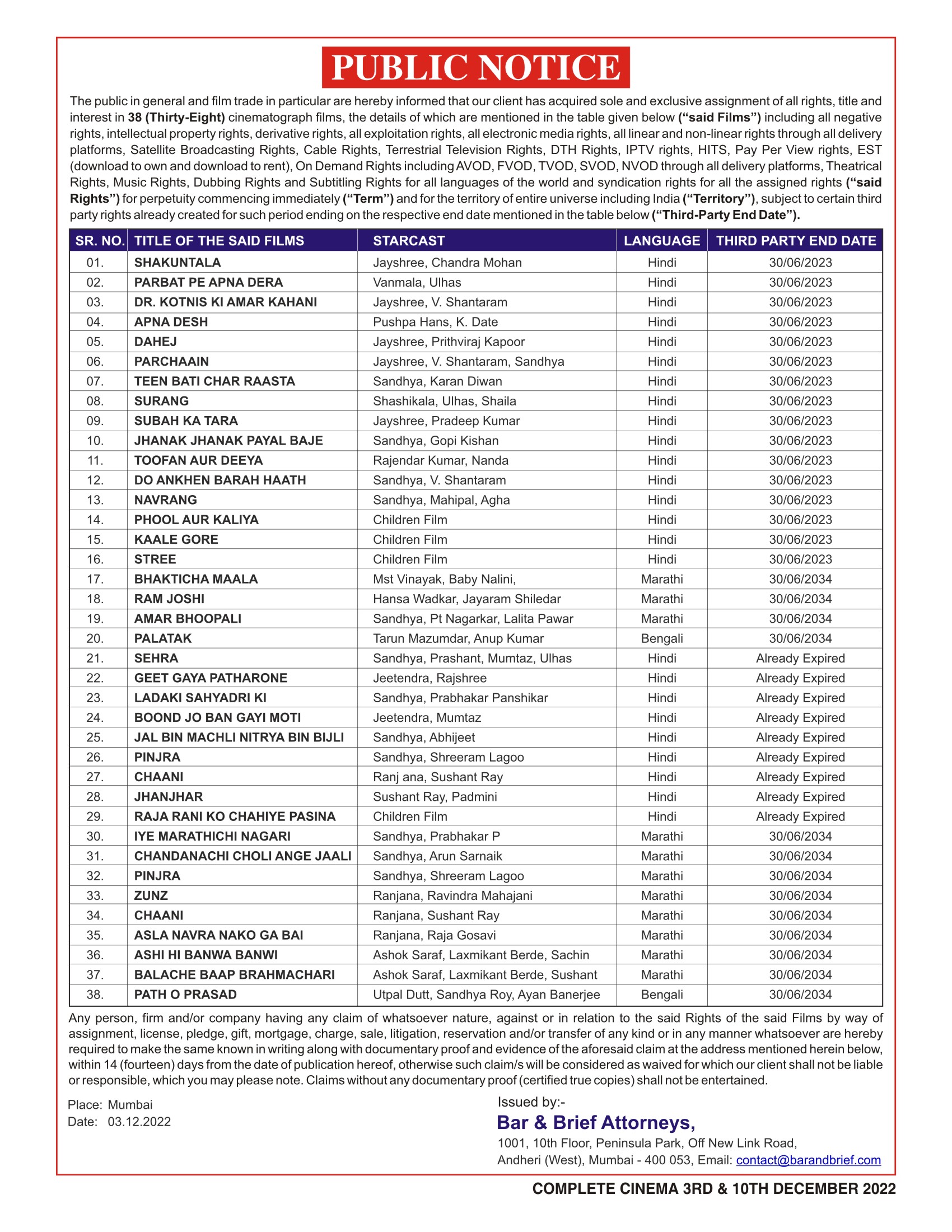 PUBLIC NOTICE

The public in general and film trade in particular are hereby informed that our client has acquired sole and exclusive assignment of all rights, title and interest in 38 (Thirty-Eight) cinematograph films, the details of which are mentioned in the table given below ("said Films") including all negative rights, intellectual property rights, derivative rights, all exploitation rights, all electronic media rights, all linear and non-linear rights through all delivery platforms, Satellite Broadcasting Rights, Cable Rights, Terrestrial Television Rights, DTH Rights, IPTV rights, HITS, Pay Per View rights, EST (download to own and download to rent), On Demand Rights including AVOD, FVOD, TVOD, SVOD, NVOD through all delivery platforms, Theatrical Rights, Music Rights, Dubbing Rights and Subtitling Rights for all languages of the world and syndication rights for all the assigned rights ("said Rights") for perpetuity commencing immediately ("Term") and for the territory of entire universe including India ("Territory"), subject to certain third party rights already created for such period ending on the respective end date mentioned in the table below ("Third-Party End Date").

| SR. NO. | TITLE OF THE SAID FILMS | STARCAST | LANGUAGE | THIRD PARTY END DATE |
|---|---|---|---|---|
| 01. | SHAKUNTALA | Jayshree, Chandra Mohan | Hindi | 30/06/2023 |
| 02. | PARBAT PE APNA DERA | Vanmala, Ulhas | Hindi | 30/06/2023 |
| 03. | DR. KOTNIS KI AMAR KAHANI | Jayshree, V. Shantaram | Hindi | 30/06/2023 |
| 04. | APNA DESH | Pushpa Hans, K. Date | Hindi | 30/06/2023 |
| 05. | DAHEJ | Jayshree, Prithviraj Kapoor | Hindi | 30/06/2023 |
| 06. | PARCHAAIN | Jayshree, V. Shantaram, Sandhya | Hindi | 30/06/2023 |
| 07. | TEEN BATI CHAR RAASTA | Sandhya, Karan Diwan | Hindi | 30/06/2023 |
| 08. | SURANG | Shashikala, Ulhas, Shaila | Hindi | 30/06/2023 |
| 09. | SUBAH KA TARA | Jayshree, Pradeep Kumar | Hindi | 30/06/2023 |
| 10. | JHANAK JHANAK PAYAL BAJE | Sandhya, Gopi Kishan | Hindi | 30/06/2023 |
| 11. | TOOFAN AUR DEEYA | Rajendar Kumar, Nanda | Hindi | 30/06/2023 |
| 12. | DO ANKHEN BARAH HAATH | Sandhya, V. Shantaram | Hindi | 30/06/2023 |
| 13. | NAVRANG | Sandhya, Mahipal, Agha | Hindi | 30/06/2023 |
| 14. | PHOOL AUR KALIYA | Children Film | Hindi | 30/06/2023 |
| 15. | KAALE GORE | Children Film | Hindi | 30/06/2023 |
| 16. | STREE | Children Film | Hindi | 30/06/2023 |
| 17. | BHAKTICHA MAALA | Mst Vinayak, Baby Nalini, | Marathi | 30/06/2034 |
| 18. | RAM JOSHI | Hansa Wadkar, Jayaram Shiledar | Marathi | 30/06/2034 |
| 19. | AMAR BHOOPALI | Sandhya, Pt Nagarkar, Lalita Pawar | Marathi | 30/06/2034 |
| 20. | PALATAK | Tarun Mazumdar, Anup Kumar | Bengali | 30/06/2034 |
| 21. | SEHRA | Sandhya, Prashant, Mumtaz, Ulhas | Hindi | Already Expired |
| 22. | GEET GAYA PATHARONE | Jeetendra, Rajshree | Hindi | Already Expired |
| 23. | LADAKI SAHYADRI KI | Sandhya, Prabhakar Panshikar | Hindi | Already Expired |
| 24. | BOOND JO BAN GAYI MOTI | Jeetendra, Mumtaz | Hindi | Already Expired |
| 25. | JAL BIN MACHLI NITRYA BIN BIJLI | Sandhya, Abhijeet | Hindi | Already Expired |
| 26. | PINJRA | Sandhya, Shreeram Lagoo | Hindi | Already Expired |
| 27. | CHAANI | Ranj ana, Sushant Ray | Hindi | Already Expired |
| 28. | JHANJHAR | Sushant Ray, Padmini | Hindi | Already Expired |
| 29. | RAJA RANI KO CHAHIYE PASINA | Children Film | Hindi | Already Expired |
| 30. | IYE MARATHICHI NAGARI | Sandhya, Prabhakar P | Marathi | 30/06/2034 |
| 31. | CHANDANACHI CHOLI ANGE JAALI | Sandhya, Arun Sarnaik | Marathi | 30/06/2034 |
| 32. | PINJRA | Sandhya, Shreeram Lagoo | Marathi | 30/06/2034 |
| 33. | ZUNZ | Ranjana, Ravindra Mahajani | Marathi | 30/06/2034 |
| 34. | CHAANI | Ranjana, Sushant Ray | Marathi | 30/06/2034 |
| 35. | ASLA NAVRA NAKO GA BAI | Ranjana, Raja Gosavi | Marathi | 30/06/2034 |
| 36. | ASHI HI BANWA BANWI | Ashok Saraf, Laxmikant Berde, Sachin | Marathi | 30/06/2034 |
| 37. | BALACHE BAAP BRAHMACHARI | Ashok Saraf, Laxmikant Berde, Sushant | Marathi | 30/06/2034 |
| 38. | PATH O PRASAD | Utpal Dutt, Sandhya Roy, Ayan Banerjee | Bengali | 30/06/2034 |

Any person, firm and/or company having any claim of whatsoever nature, against or in relation to the said Rights of the said Films by way of assignment, license, pledge, gift, mortgage, charge, sale, litigation, reservation and/or transfer of any kind or in any manner whatsoever are hereby required to make the same known in writing along with documentary proof and evidence of the aforesaid claim at the address mentioned herein below, within 14 (fourteen) days from the date of publication hereof, otherwise such claim/s will be considered as waived for which our client shall not be liable or responsible, which you may please note. Claims without any documentary proof (certified true copies) shall not be entertained.

Place: Mumbai
Date: 03.12.2022

Issued by:-
Bar & Brief Attorneys,
1001, 10th Floor, Peninsula Park, Off New Link Road,
Andheri (West), Mumbai - 400 053, Email: contact@barandbrief.com

COMPLETE CINEMA 3RD & 10TH DECEMBER 2022